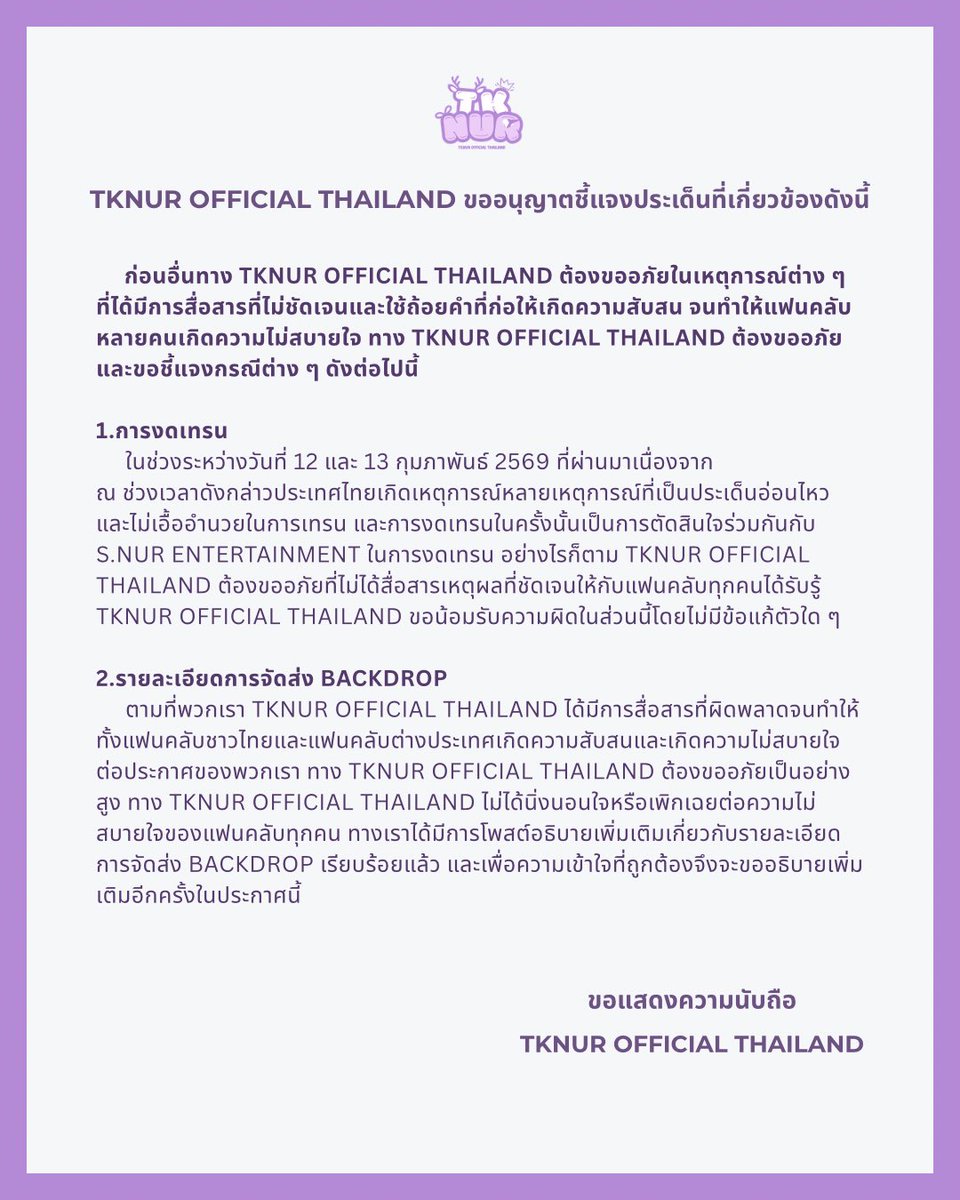 TK NUR
TKNUR OFFICIAL THAILAND

TKNUR OFFICIAL THAILAND ขออนุญาตชี้แจงประเด็นที่เกี่ยวข้องดังนี้

ก่อนอื่นทาง TKNUR OFFICIAL THAILAND ต้องขออภัยในเหตุการณ์ต่าง ๆ ที่ได้มีการสื่อสารที่ไม่ชัดเจนและใช้ถ้อยคำที่ก่อให้เกิดความสับสน จนทำให้แฟนคลับหลายคนเกิดความไม่สบายใจ ทาง TKNUR OFFICIAL THAILAND ต้องขออภัยและขอชี้แจงกรณีต่าง ๆ ดังต่อไปนี้

1.การงดเทรน
ในช่วงระหว่างวันที่ 12 และ 13 กุมภาพันธ์ 2569 ที่ผ่านมาเนื่องจาก ณ ช่วงเวลาดังกล่าวประเทศไทยเกิดเหตุการณ์หลายเหตุการณ์ที่เป็นประเด็นอ่อนไหวและไม่เอื้ออำนวยในการเทรน และการงดเทรนในครั้งนั้นเป็นการตัดสินใจร่วมกันกับ S.NUR ENTERTAINMENT ในการงดเทรน อย่างไรก็ตาม TKNUR OFFICIAL THAILAND ต้องขออภัยที่ไม่ได้สื่อสารเหตุผลที่ชัดเจนให้กับแฟนคลับทุกคนได้รับรู้ TKNUR OFFICIAL THAILAND ขอน้อมรับความผิดในส่วนนี้โดยไม่มีข้อแก้ตัวใด ๆ

2.รายละเอียดการจัดส่ง BACKDROP
ตามที่พวกเรา TKNUR OFFICIAL THAILAND ได้มีการสื่อสารที่ผิดพลาดจนทำให้ทั้งแฟนคลับชาวไทยและแฟนคลับต่างประเทศเกิดความสับสนและเกิดความไม่สบายใจต่อประกาศของพวกเรา ทาง TKNUR OFFICIAL THAILAND ต้องขออภัยเป็นอย่างสูง ทาง TKNUR OFFICIAL THAILAND ไม่ได้นิ่งนอนใจหรือเพิกเฉยต่อความไม่สบายใจของแฟนคลับทุกคน ทางเราได้มีการโพสต์อธิบายเพิ่มเติมเกี่ยวกับรายละเอียดการจัดส่ง BACKDROP เรียบร้อยแล้ว และเพื่อความเข้าใจที่ถูกต้องจึงจะขออธิบายเพิ่มเติมอีกครั้งในประกาศนี้

ขอแสดงความนับถือ
TKNUR OFFICIAL THAILAND